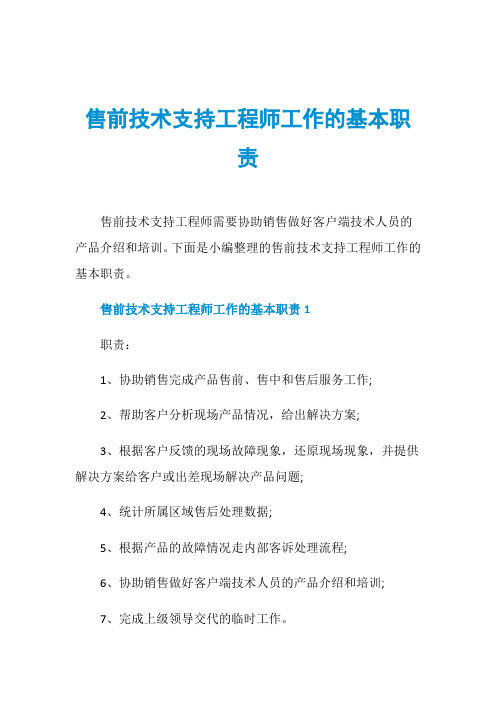 售前技术支持工程师工作的基本职责

售前技术支持工程师需要协助销售做好客户端技术人员的产品介绍和培训。下面是小编整理的售前技术支持工程师工作的基本职责。

售前技术支持工程师工作的基本职责 1

职责：

1、协助销售完成产品售前、售中和售后服务工作;

2、帮助客户分析现场产品情况，给出解决方案;

3、根据客户反馈的现场故障现象，还原现场现象，并提供解决方案给客户或出差现场解决产品问题;

4、统计所属区域售后处理数据;

5、根据产品的故障情况走内部客诉处理流程;

6、协助销售做好客户端技术人员的产品介绍和培训;

7、完成上级领导交代的临时工作。